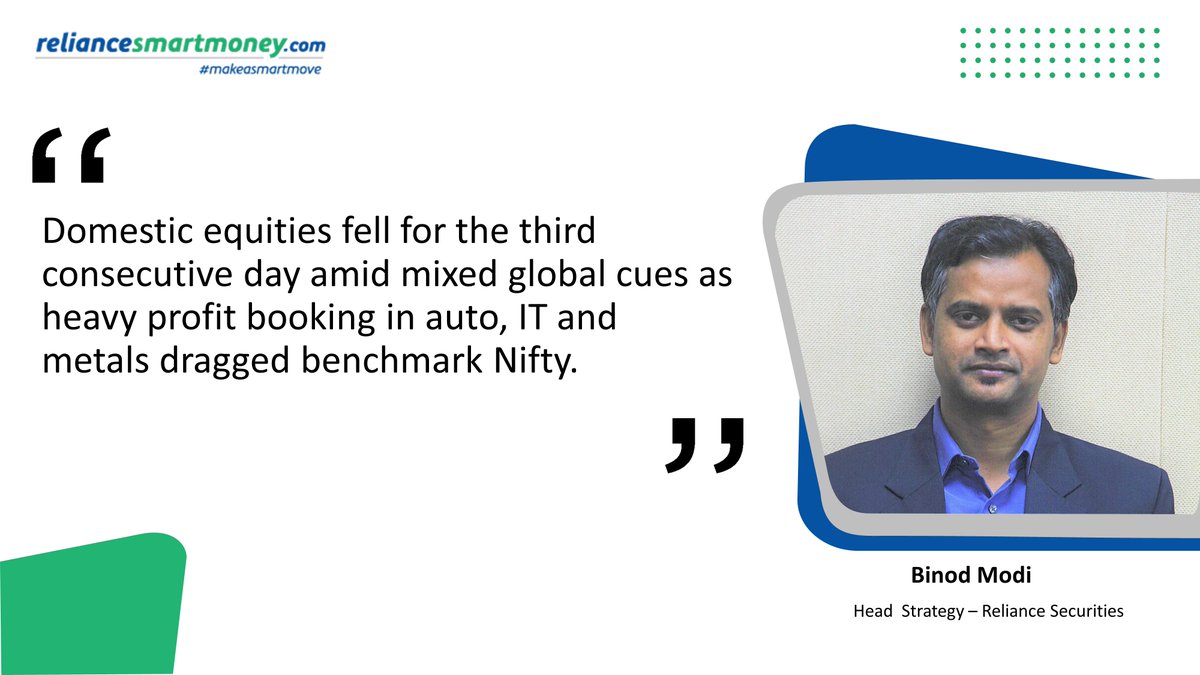 reliancesmartmoney.com
#makeasmartmove

“

Domestic equities fell for the third consecutive day amid mixed global cues as heavy profit booking in auto, IT and metals dragged benchmark Nifty.

”

Binod Modi
Head Strategy – Reliance Securities